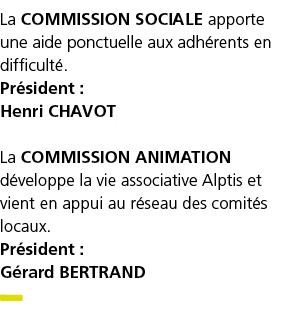 La COMMISSION SOCIALE apporte une aide ponctuelle aux adhérents en difficulté.
Président :
Henri CHAVOT

La COMMISSION ANIMATION développe la vie associative Alptis et vient en appui au réseau des comités locaux.
Président :
Gérard BERTRAND